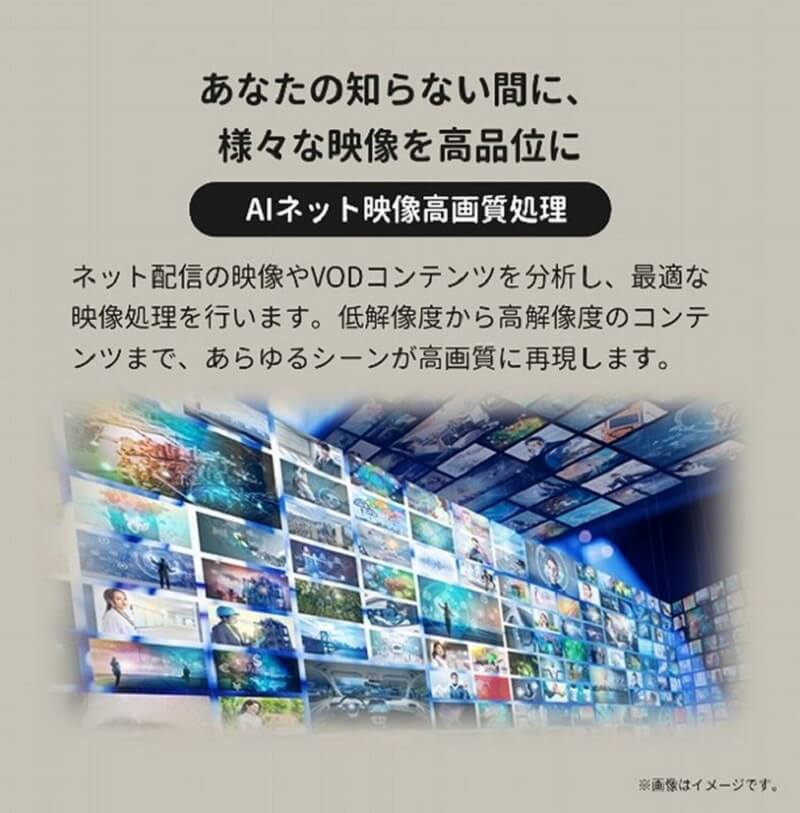 あなたの知らない間に、
様々な映像を高品位に

AIネット映像高画質処理

ネット配信の映像やVODコンテンツを分析し、最適な映像処理を行います。低解像度から高解像度のコンテンツまで、あらゆるシーンが高画質に再現します。

※画像はイメージです。